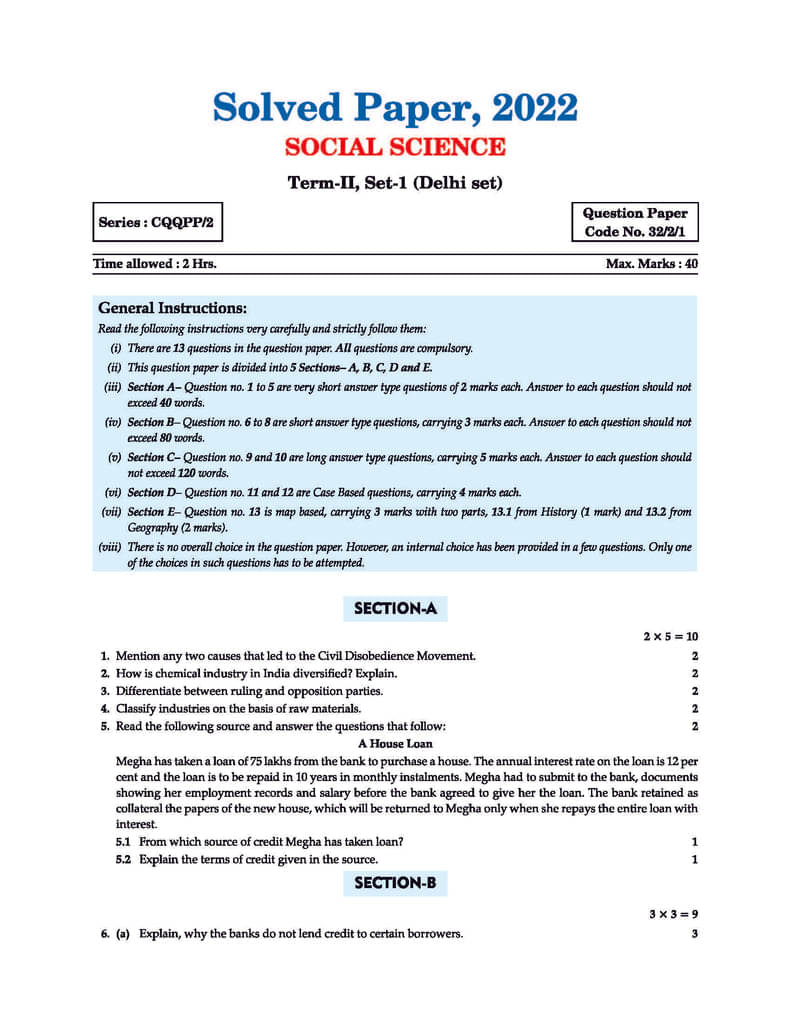 Solved Paper, 2022

SOCIAL SCIENCE

Term-II, Set-1 (Delhi set)

Series : CQQPP/2

Question Paper Code No. 32/2/1

Time allowed : 2 Hrs.

Max. Marks : 40

General Instructions:

Read the following instructions very carefully and strictly follow them:

(i) There are 13 questions in the question paper. All questions are compulsory.

(ii) This question paper is divided into 5 Sections– A, B, C, D and E.

(iii) Section A– Question no. 1 to 5 are very short answer type questions of 2 marks each. Answer to each question should not exceed 40 words.

(iv) Section B– Question no. 6 to 8 are short answer type questions, carrying 3 marks each. Answer to each question should not exceed 80 words.

(v) Section C– Question no. 9 and 10 are long answer type questions, carrying 5 marks each. Answer to each question should not exceed 120 words.

(vi) Section D– Question no. 11 and 12 are Case Based questions, carrying 4 marks each.

(vii) Section E– Question no. 13 is map based, carrying 3 marks with two parts, 13.1 from History (1 mark) and 13.2 from Geography (2 marks).

(viii) There is no overall choice in the question paper. However, an internal choice has been provided in a few questions. Only one of the choices in such questions has to be attempted.

SECTION-A

$2 \times 5 = 10$

1. Mention any two causes that led to the Civil Disobedience Movement. 2

2. How is chemical industry in India diversified? Explain. 2

3. Differentiate between ruling and opposition parties. 2

4. Classify industries on the basis of raw materials. 2

5. Read the following source and answer the questions that follow: 2

A House Loan

Megha has taken a loan of 75 lakhs from the bank to purchase a house. The annual interest rate on the loan is 12 per cent and the loan is to be repaid in 10 years in monthly instalments. Megha had to submit to the bank, documents showing her employment records and salary before the bank agreed to give her the loan. The bank retained as collateral the papers of the new house, which will be returned to Megha only when she repays the entire loan with interest.

5.1 From which source of credit Megha has taken loan? 1

5.2 Explain the terms of credit given in the source. 1

SECTION-B

$3 \times 3 = 9$

6. (a) Explain, why the banks do not lend credit to certain borrowers. 3